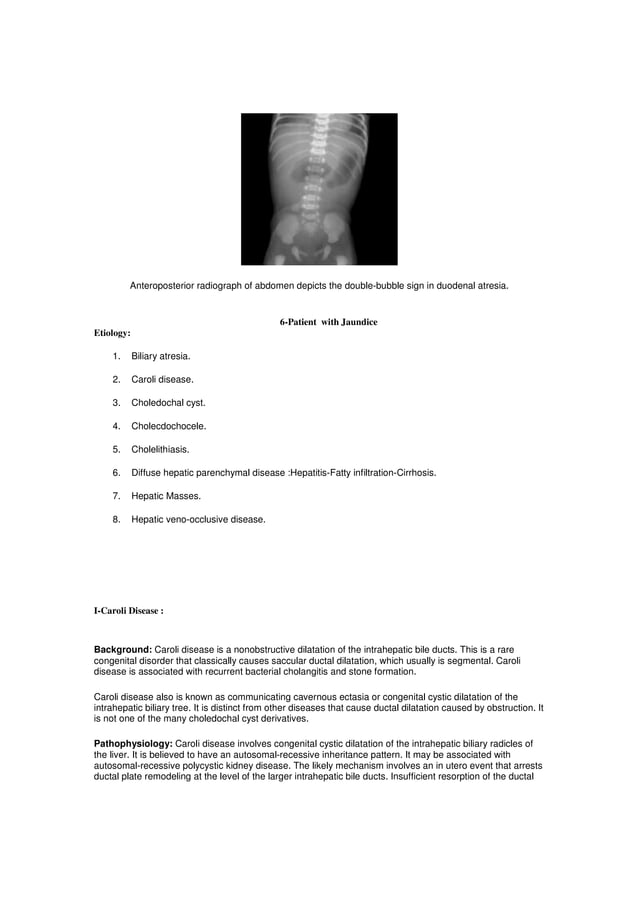 Anteroposterior radiograph of abdomen depicts the double-bubble sign in duodenal atresia.

6-Patient with Jaundice

Etiology:

1. Biliary atresia.
2. Caroli disease.
3. Choledochal cyst.
4. Cholecdochocele.
5. Cholelithiasis.
6. Diffuse hepatic parenchymal disease :Hepatitis-Fatty infiltration-Cirrhosis.
7. Hepatic Masses.
8. Hepatic veno-occlusive disease.

I-Caroli Disease :

Background: Caroli disease is a nonobstructive dilatation of the intrahepatic bile ducts. This is a rare congenital disorder that classically causes saccular ductal dilatation, which usually is segmental. Caroli disease is associated with recurrent bacterial cholangitis and stone formation.

Caroli disease also is known as communicating cavernous ectasia or congenital cystic dilatation of the intrahepatic biliary tree. It is distinct from other diseases that cause ductal dilatation caused by obstruction. It is not one of the many choledochal cyst derivatives.

Pathophysiology: Caroli disease involves congenital cystic dilatation of the intrahepatic biliary radicles of the liver. It is believed to have an autosomal-recessive inheritance pattern. It may be associated with autosomal-recessive polycystic kidney disease. The likely mechanism involves an in utero event that arrests ductal plate remodeling at the level of the larger intrahepatic bile ducts. Insufficient resorption of the ductal